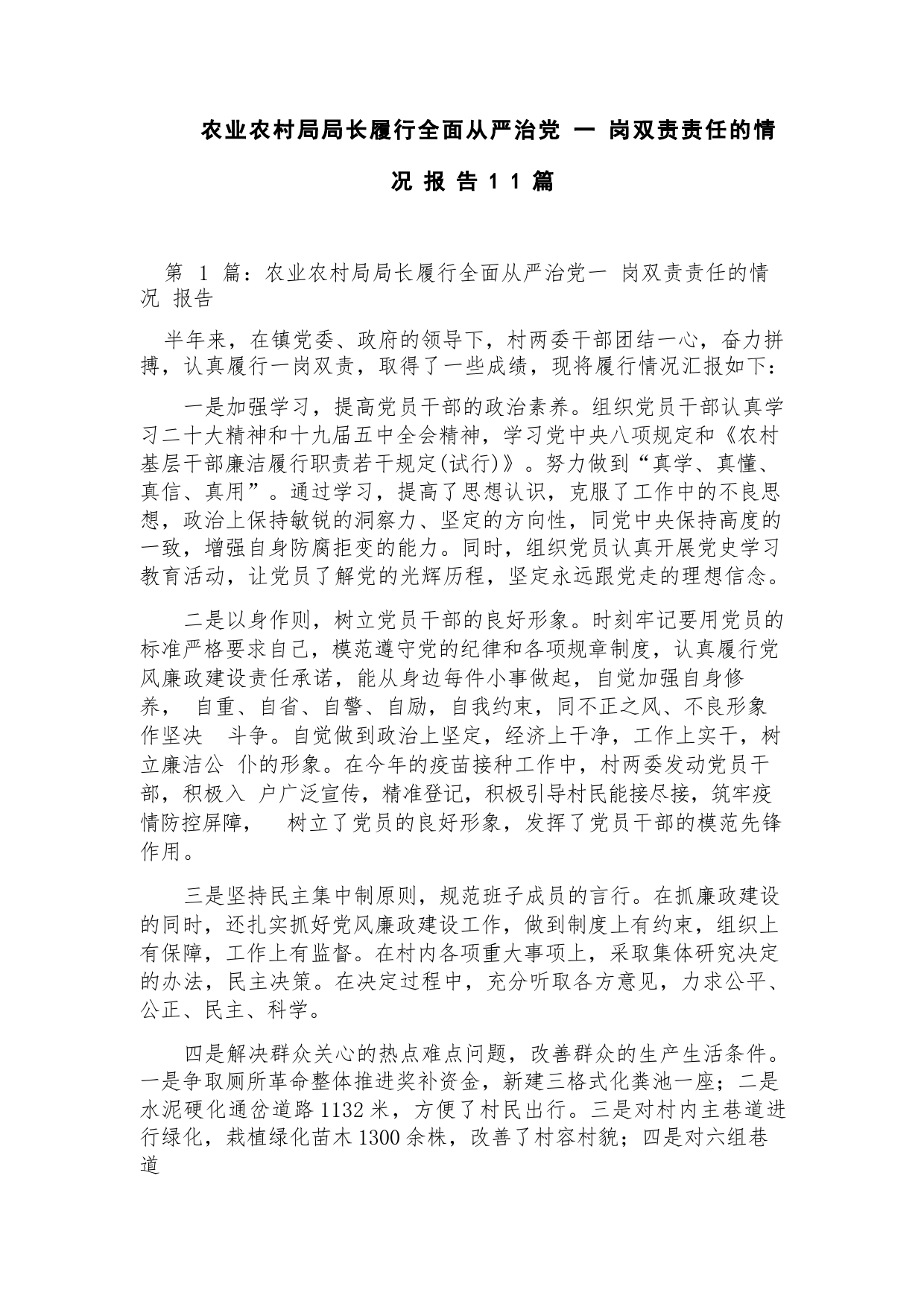 农业农村局局长履行全面从严治党 一 岗双责责任的情况 报 告 1 1 篇

第 1 篇：农业农村局局长履行全面从严治党一 岗双责责任的情况 报告

半年来，在镇党委、政府的领导下，村两委干部团结一心，奋力拼搏，认真履行一岗双责，取得了一些成绩，现将履行情况汇报如下：

一是加强学习，提高党员干部的政治素养。组织党员干部认真学习二十大精神和十九届五中全会精神，学习党中央八项规定和《农村基层干部廉洁履行职责若干规定(试行)》。努力做到“真学、真懂、真信、真用”。通过学习，提高了思想认识，克服了工作中的不良思想，政治上保持敏锐的洞察力、坚定的方向性，同党中央保持高度的一致，增强自身防腐拒变的能力。同时，组织党员认真开展党史学习教育活动，让党员了解党的光辉历程，坚定永远跟党走的理想信念。

二是以身作则，树立党员干部的良好形象。时刻牢记要用党员的标准严格要求自己，模范遵守党的纪律和各项规章制度，认真履行党风廉政建设责任承诺，能从身边每件小事做起，自觉加强自身修养， 自重、自省、自警、自励，自我约束，同不正之风、不良形象作坚决 斗争。自觉做到政治上坚定，经济上干净，工作上实干，树立廉洁公 仆的形象。在今年的疫苗接种工作中，村两委发动党员干部，积极入 户广泛宣传，精准登记，积极引导村民能接尽接，筑牢疫情防控屏障， 树立了党员的良好形象，发挥了党员干部的模范先锋作用。

三是坚持民主集中制原则，规范班子成员的言行。在抓廉政建设的同时，还扎实抓好党风廉政建设工作，做到制度上有约束，组织上有保障，工作上有监督。在村内各项重大事项上，采取集体研究决定的办法，民主决策。在决定过程中，充分听取各方意见，力求公平、公正、民主、科学。

四是解决群众关心的热点难点问题，改善群众的生产生活条件。一是争取厕所革命整体推进奖补资金，新建三格式化粪池一座；二是水泥硬化通岔道路 1132 米，方便了村民出行。三是对村内主巷道进行绿化，栽植绿化苗木 1300 余株，改善了村容村貌；四是对六组巷道